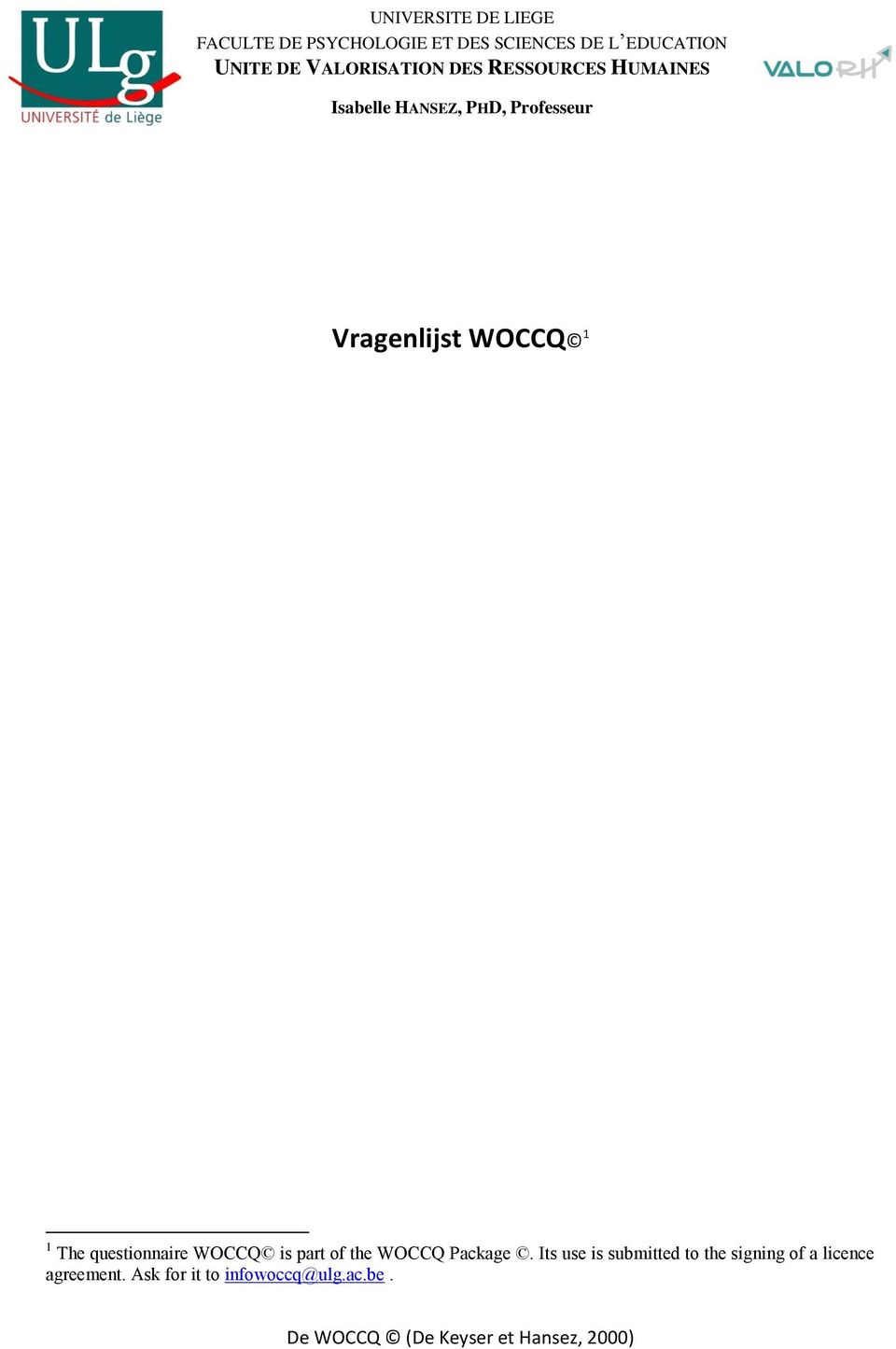 ULg
UNIVERSITÉ de Liège

UNIVERSITE DE LIEGE
FACULTE DE PSYCHOLOGIE ET DES SCIENCES DE L'EDUCATION
UNITE DE VALORISATION DES RESSOURCES HUMAINES

VALORH

Isabelle HANSEZ, PHD, Professeur

Vragenlijst WOCCQ©$^1$

$^1$ The questionnaire WOCCQ© is part of the WOCCQ Package ©. Its use is submitted to the signing of a licence agreement. Ask for it to infowoccq@ulg.ac.be .

De WOCCQ © (De Keyser et Hansez, 2000)